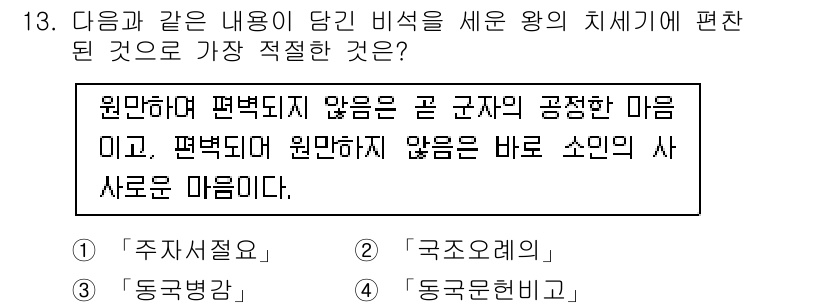 13. 다음과 같은 내용이 담긴 비석을 세운 왕의 치세기에 편찬된 것으로 가장 적절한 것은?

원만하여 편벽되지 않음은 곧 군자의 공정한 마음이고, 편벽되어 원만하지 않음은 바로 소인의 사사로운 마음이다.

① 「주자서절요」
② 「국조오례의」
③ 「동국병감」
④ 「동국문헌비고」